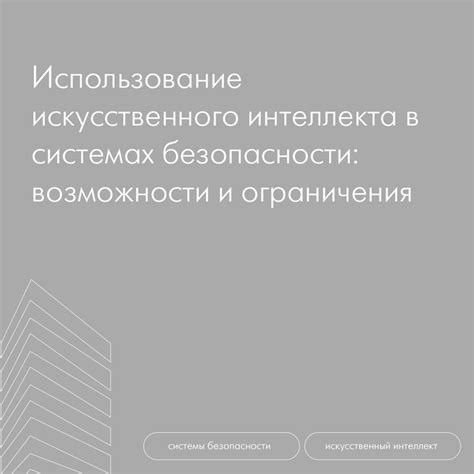 Использование искусственного интеллекта в системах безопасности: возможности и ограничения

системы безопасности

искусственный интеллект